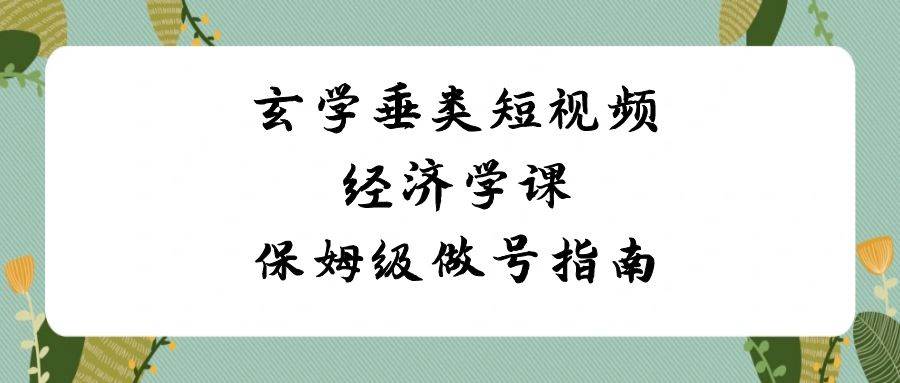 玄学垂类短视频
经济学课
保姆级做号指南